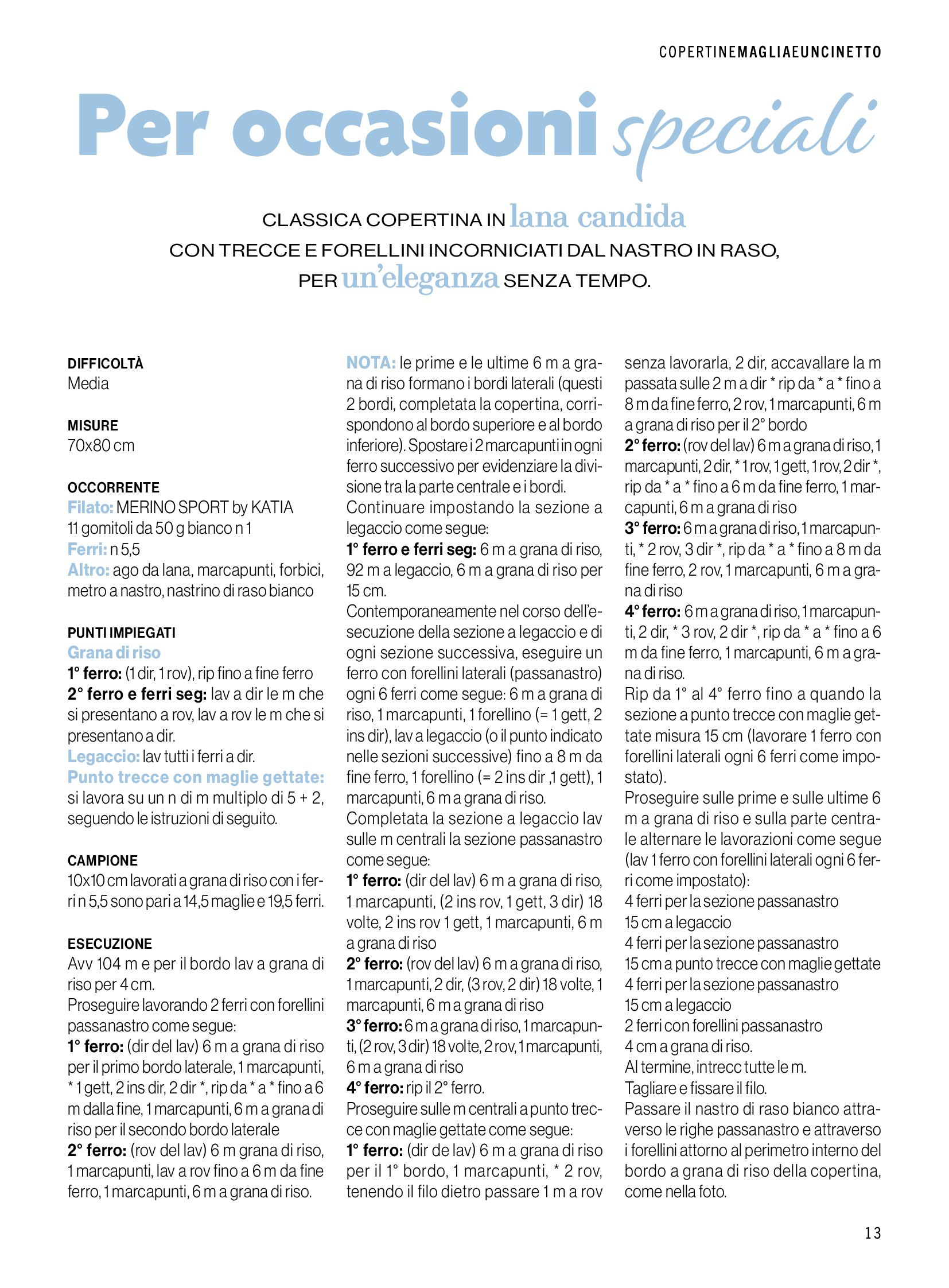 COPERTINEMAGLIAEUNCINETTO

Per occasioni speciali

CLASSICA COPERTINA IN lana candida CON TRECCE E FORELLINI INCORNICIATI DAL NASTRO IN RASO, PER un'eleganza SENZA TEMPO.

DIFFICOLTÀ
Media

MISURE
70x80 cm

OCCORRENTE
Filato: MERINO SPORT by KATIA
11 gomitoli da 50 g bianco n 1
Ferri: n 5,5
Altro: ago da lana, marcapunti, forbici, metro a nastro, nastrino di raso bianco

PUNTI IMPIEGATI
Grana di riso
1° ferro: (1 dir, 1 rov), rip fino a fine ferro
2° ferro e ferri seg: lav a dir le m che si presentano a rov, lav a rov le m che si presentano a dir.
Legaccio: lav tutti i ferri a dir.
Punto trecce con maglie gettate: si lavora su un n di m multiplo di 5 + 2, seguendo le istruzioni di seguito.

CAMPIONE
10x10 cm lavorati a grana di riso con i ferri n 5,5 sono pari a 14,5 maglie e 19,5 ferri.

ESECUZIONE
Avv 104 m e per il bordo lav a grana di riso per 4 cm.
Proseguire lavorando 2 ferri con forellini passanastro come segue:
1° ferro: (dir del lav) 6 m a grana di riso per il primo bordo laterale, 1 marcapunti, * 1 gett, 2 ins dir, 2 dir *, rip da * a * fino a 6 m dalla fine, 1 marcapunti, 6 m a grana di riso per il secondo bordo laterale
2° ferro: (rov del lav) 6 m grana di riso, 1 marcapunti, lav a rov fino a 6 m da fine ferro, 1 marcapunti, 6 m a grana di riso.

NOTA: le prime e le ultime 6 m a grana di riso formano i bordi laterali (questi 2 bordi, completata la copertina, corrispondono al bordo superiore e al bordo inferiore). Spostare i 2 marcapunti in ogni ferro successivo per evidenziare la divisione tra la parte centrale e i bordi.
Continuare impostando la sezione a legaccio come segue:
1° ferro e ferri seg: 6 m a grana di riso, 92 m a legaccio, 6 m a grana di riso per 15 cm.
Contemporaneamente nel corso dell'esecuzione della sezione a legaccio e di ogni sezione successiva, eseguire un ferro con forellini laterali (passanastro) ogni 6 ferri come segue: 6 m a grana di riso, 1 marcapunti, 1 forellino (= 1 gett, 2 ins dir), lav a legaccio (o il punto indicato nelle sezioni successive) fino a 8 m da fine ferro, 1 forellino (= 2 ins dir ,1 gett), 1 marcapunti, 6 m a grana di riso.
Completata la sezione a legaccio lav sulle m centrali la sezione passanastro come segue:
1° ferro: (dir del lav) 6 m a grana di riso, 1 marcapunti, (2 ins rov, 1 gett, 3 dir) 18 volte, 2 ins rov 1 gett, 1 marcapunti, 6 m a grana di riso
2° ferro: (rov del lav) 6 m a grana di riso, 1 marcapunti, 2 dir, (3 rov, 2 dir) 18 volte, 1 marcapunti, 6 m a grana di riso
3° ferro: 6 m a grana di riso, 1 marcapunti, (2 rov, 3 dir) 18 volte, 2 rov, 1 marcapunti, 6 m a grana di riso
4° ferro: rip il 2° ferro.
Proseguire sulle m centrali a punto trecce con maglie gettate come segue:
1° ferro: (dir de lav) 6 m a grana di riso per il 1° bordo, 1 marcapunti, * 2 rov, tenendo il filo dietro passare 1 m a rov senza lavorarla, 2 dir, accavallare la m passata sulle 2 m a dir * rip da * a * fino a 8 m da fine ferro, 2 rov, 1 marcapunti, 6 m a grana di riso per il 2° bordo
2° ferro: (rov del lav) 6 m a grana di riso, 1 marcapunti, 2 dir, * 1 rov, 1 gett, 1 rov, 2 dir *, rip da * a * fino a 6 m da fine ferro, 1 marcapunti, 6 m a grana di riso
3° ferro: 6 m a grana di riso, 1 marcapunti, * 2 rov, 3 dir *, rip da * a * fino a 8 m da fine ferro, 2 rov, 1 marcapunti, 6 m a grana di riso
4° ferro: 6 m a grana di riso, 1 marcapunti, 2 dir, * 3 rov, 2 dir *, rip da * a * fino a 6 m da fine ferro, 1 marcapunti, 6 m a grana di riso.
Rip da 1° al 4° ferro fino a quando la sezione a punto trecce con maglie gettate misura 15 cm (lavorare 1 ferro con forellini laterali ogni 6 ferri come impostato).
Proseguire sulle prime e sulle ultime 6 m a grana di riso e sulla parte centrale alternare le lavorazioni come segue (lav 1 ferro con forellini laterali ogni 6 ferri come impostato):
4 ferri per la sezione passanastro
15 cm a legaccio
4 ferri per la sezione passanastro
15 cm a punto trecce con maglie gettate
4 ferri per la sezione passanastro
15 cm a legaccio
2 ferri con forellini passanastro
4 cm a grana di riso.
Al termine, intrecc tutte le m.
Tagliare e fissare il filo.
Passare il nastro di raso bianco attraverso le righe passanastro e attraverso i forellini attorno al perimetro interno del bordo a grana di riso della copertina, come nella foto.

13